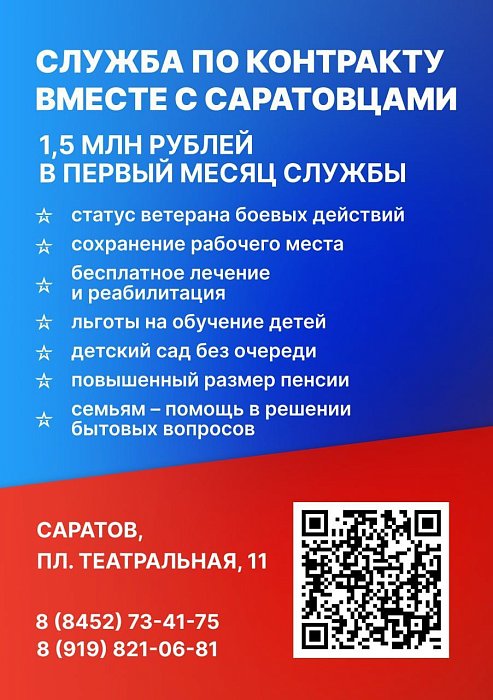 СЛУЖБА ПО КОНТРАКТУ ВМЕСТЕ С САРАТОВЦАМИ

1,5 МЛН РУБЛЕЙ В ПЕРВЫЙ МЕСЯЦ СЛУЖБЫ

статус ветерана боевых действий

сохранение рабочего места

бесплатное лечение и реабилитация

льготы на обучение детей

детский сад без очереди

повышенный размер пенсии

семьям – помощь в решении бытовых вопросов

САРАТОВ,
ПЛ. ТЕАТРАЛЬНАЯ, 11

8 (8452) 73-41-75
8 (919) 821-06-81